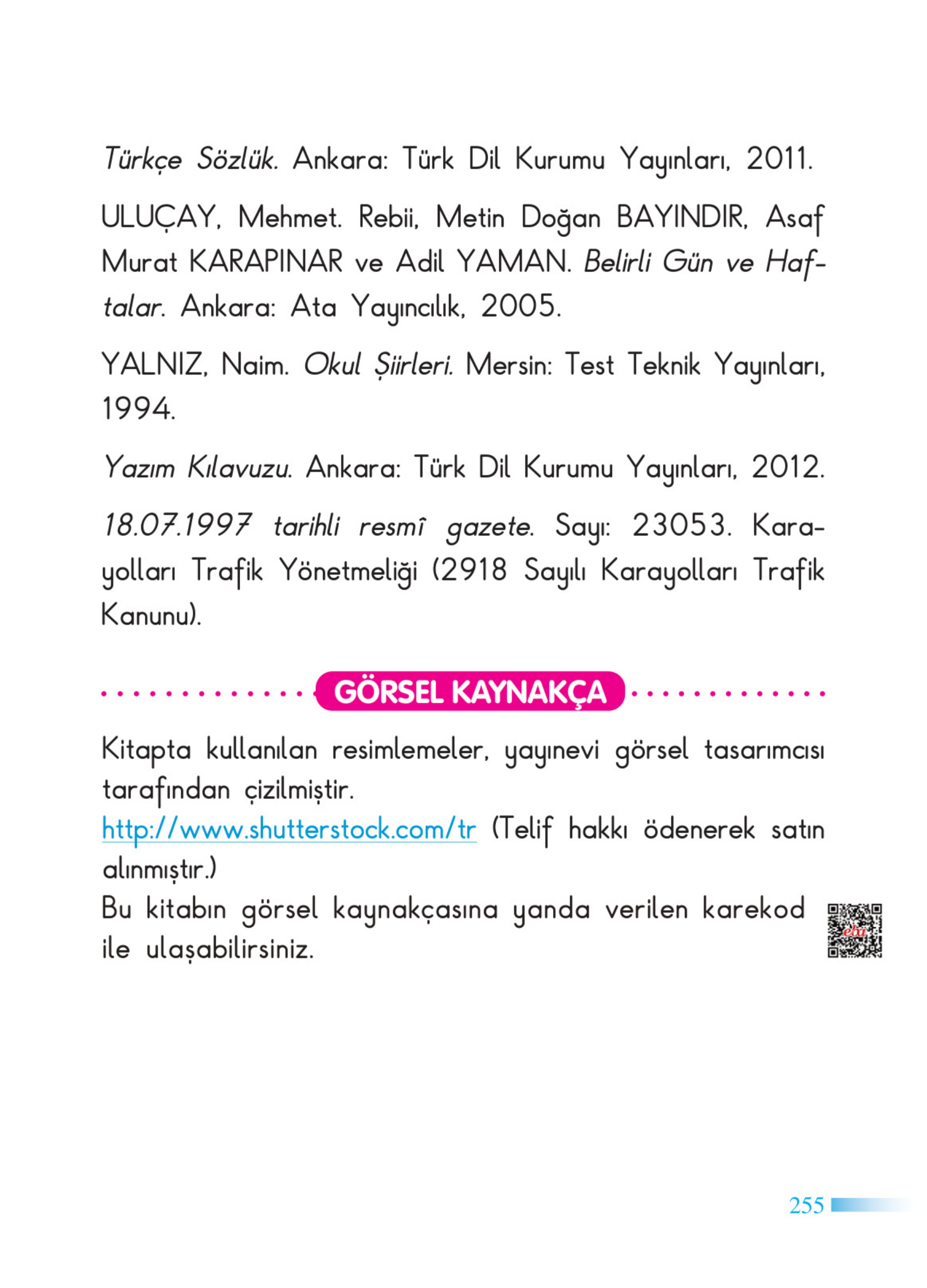 Türkçe Sözlük. Ankara: Türk Dil Kurumu Yayınları, 2011.

ULUÇAY, Mehmet. Rebii, Metin Doğan BAYINDIR, Asaf Murat KARAPINAR ve Adil YAMAN. Belirli Gün ve Haftalar. Ankara: Ata Yayıncılık, 2005.

YALNIZ, Naim. Okul Şiirleri. Mersin: Test Teknik Yayınları, 1994.

Yazım Kılavuzu. Ankara: Türk Dil Kurumu Yayınları, 2012.

18.07.1997 tarihli resmî gazete. Sayı: 23053. Karayolları Trafik Yönetmeliği (2918 Sayılı Karayolları Trafik Kanunu).

GÖRSEL KAYNAKÇA

Kitapta kullanılan resimlemeler, yayınevi görsel tasarımcısı tarafından çizilmiştir.
http://www.shutterstock.com/tr (Telif hakkı ödenerek satın alınmıştır.)
Bu kitabın görsel kaynakçasına yanda verilen karekod ile ulaşabilirsiniz.

eba

255